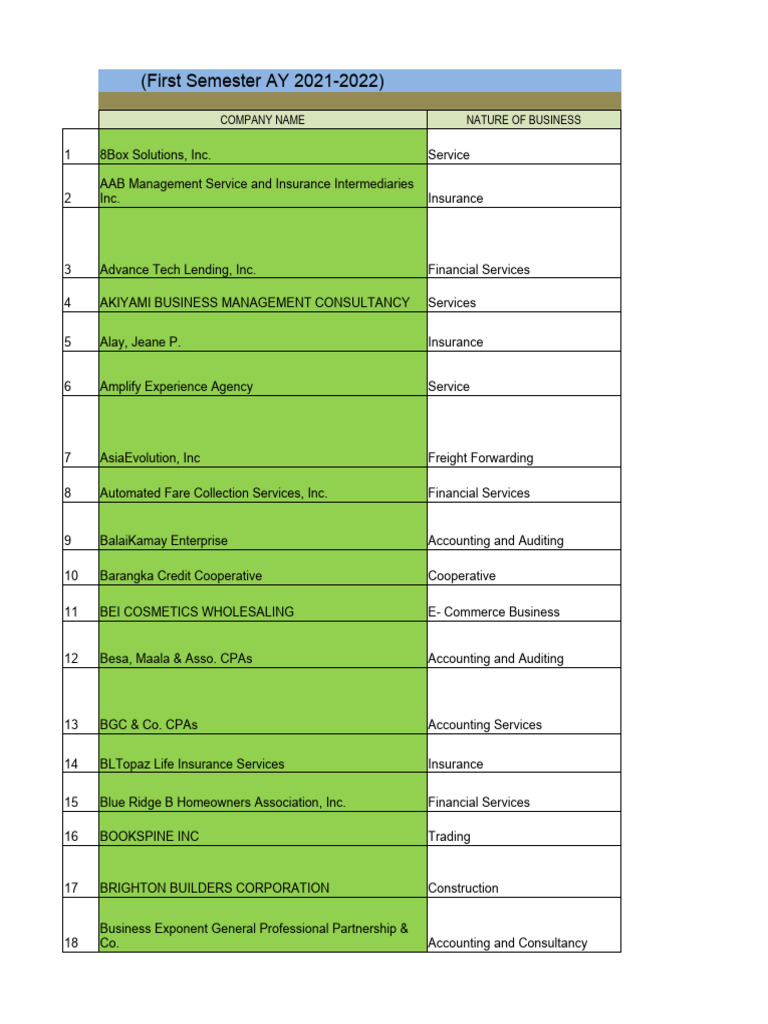 (First Semester AY 2021-2022)

| | COMPANY NAME | NATURE OF BUSINESS |
|---|---|---|
| 1 | 8Box Solutions, Inc. | Service |
| 2 | AAB Management Service and Insurance Intermediaries Inc. | Insurance |
| 3 | Advance Tech Lending, Inc. | Financial Services |
| 4 | AKIYAMI BUSINESS MANAGEMENT CONSULTANCY | Services |
| 5 | Alay, Jeane P. | Insurance |
| 6 | Amplify Experience Agency | Service |
| 7 | AsiaEvolution, Inc | Freight Forwarding |
| 8 | Automated Fare Collection Services, Inc. | Financial Services |
| 9 | BalaiKamay Enterprise | Accounting and Auditing |
| 10 | Barangka Credit Cooperative | Cooperative |
| 11 | BEI COSMETICS WHOLESALING | E- Commerce Business |
| 12 | Besa, Maala & Asso. CPAs | Accounting and Auditing |
| 13 | BGC & Co. CPAs | Accounting Services |
| 14 | BLTopaz Life Insurance Services | Insurance |
| 15 | Blue Ridge B Homeowners Association, Inc. | Financial Services |
| 16 | BOOKSPINE INC | Trading |
| 17 | BRIGHTON BUILDERS CORPORATION | Construction |
| 18 | Business Exponent General Professional Partnership & Co. | Accounting and Consultancy |